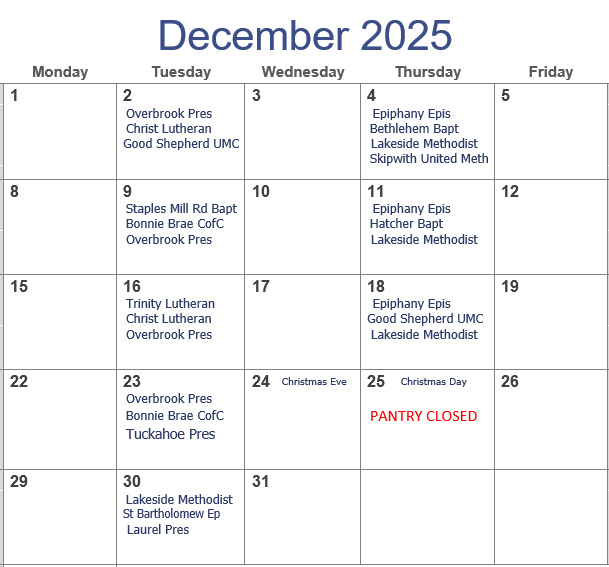 December 2025

| Monday | Tuesday | Wednesday | Thursday | Friday |
|---|---|---|---|---|
| 1 | 2 Overbrook Pres Christ Lutheran Good Shepherd UMC | 3 | 4 Epiphany Epis Bethlehem Bapt Lakeside Methodist Skipwith United Meth | 5 |
| 8 | 9 Staples Mill Rd Bapt Bonnie Brae CofC Overbrook Pres | 10 | 11 Epiphany Epis Hatcher Bapt Lakeside Methodist | 12 |
| 15 | 16 Trinity Lutheran Christ Lutheran Overbrook Pres | 17 | 18 Epiphany Epis Good Shepherd UMC Lakeside Methodist | 19 |
| 22 | 23 Overbrook Pres Bonnie Brae CofC Tuckahoe Pres | 24 Christmas Eve | 25 Christmas Day PANTRY CLOSED | 26 |
| 29 | 30 Lakeside Methodist St Bartholomew Ep Laurel Pres | 31 | | |